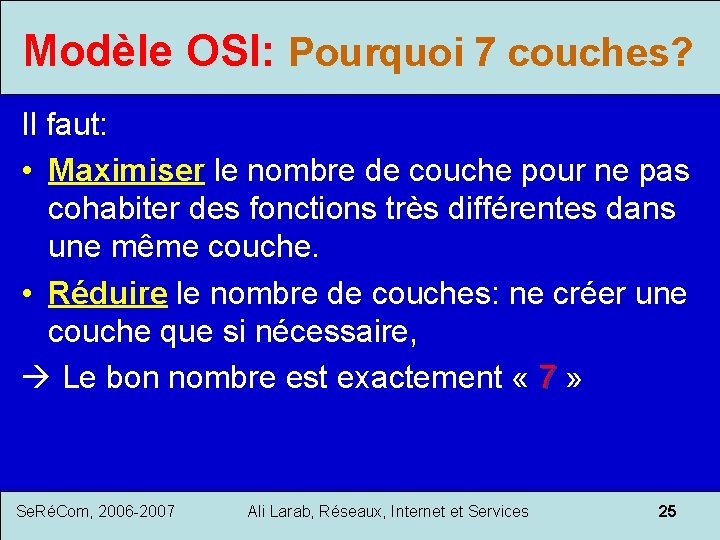 Modèle OSI: Pourquoi 7 couches?

Il faut:

• Maximiser le nombre de couche pour ne pas cohabiter des fonctions très différentes dans une même couche.

• Réduire le nombre de couches: ne créer une couche que si nécessaire,

→ Le bon nombre est exactement « 7 »

SeRéCom, 2006-2007 Ali Larab, Réseaux, Internet et Services 25